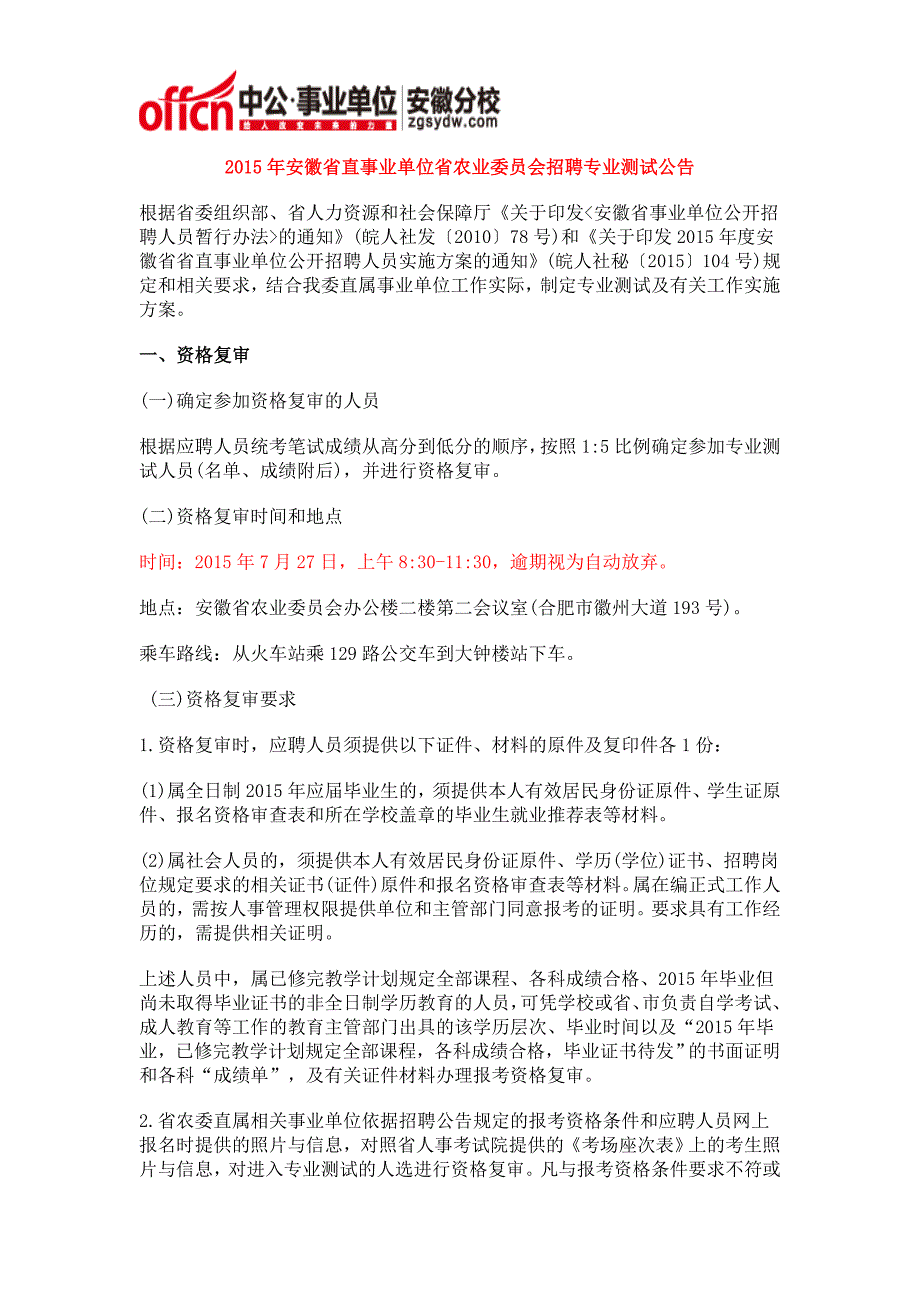 offcn 中公·事业单位 安徽分校 给人改变未来的力量 zgsydw.com

2015 年安徽省直事业单位省农业委员会招聘专业测试公告

根据省委组织部、省人力资源和社会保障厅《关于印发<安徽省事业单位公开招聘人员暂行办法>的通知》(皖人社发〔2010〕78 号)和《关于印发 2015 年度安徽省省直事业单位公开招聘人员实施方案的通知》(皖人社秘〔2015〕104 号)规定和相关要求，结合我委直属事业单位工作实际，制定专业测试及有关工作实施方案。

一、资格复审

(一)确定参加资格复审的人员

根据应聘人员统考笔试成绩从高分到低分的顺序，按照 1:5 比例确定参加专业测试人员(名单、成绩附后)，并进行资格复审。

(二)资格复审时间和地点

时间：2015 年 7 月 27 日，上午 8:30-11:30，逾期视为自动放弃。

地点：安徽省农业委员会办公楼二楼第二会议室(合肥市徽州大道 193 号)。

乘车路线：从火车站乘 129 路公交车到大钟楼站下车。

(三)资格复审要求

1.资格复审时，应聘人员须提供以下证件、材料的原件及复印件各 1 份：

(1)属全日制 2015 年应届毕业生的，须提供本人有效居民身份证原件、学生证原件、报名资格审查表和所在学校盖章的毕业生就业推荐表等材料。

(2)属社会人员的，须提供本人有效居民身份证原件、学历(学位)证书、招聘岗位规定要求的相关证书(证件)原件和报名资格审查表等材料。属在编正式工作人员的，需按人事管理权限提供单位和主管部门同意报考的证明。要求具有工作经历的，需提供相关证明。

上述人员中，属已修完教学计划规定全部课程、各科成绩合格、2015 年毕业但尚未取得毕业证书的非全日制学历教育的人员，可凭学校或省、市负责自学考试、成人教育等工作的教育主管部门出具的该学历层次、毕业时间以及“2015 年毕业，已修完教学计划规定全部课程，各科成绩合格，毕业证书待发”的书面证明和各科“成绩单”，及有关证件材料办理报考资格复审。

2.省农委直属相关事业单位依据招聘公告规定的报考资格条件和应聘人员网上报名时提供的照片与信息，对照省人事考试院提供的《考场座次表》上的考生照片与信息，对进入专业测试的人选进行资格复审。凡与报考资格条件要求不符或